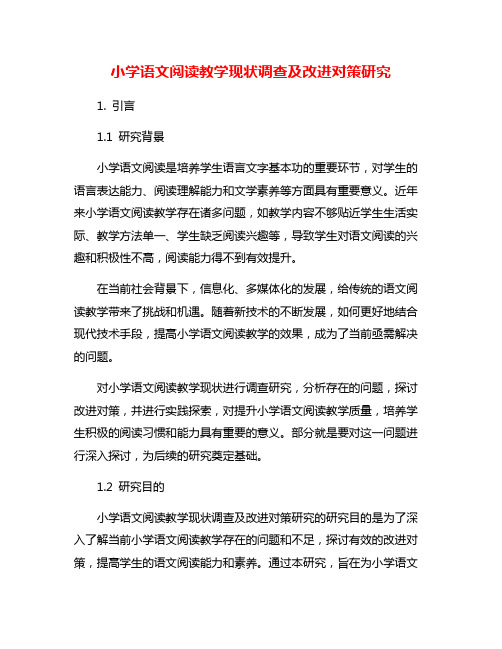 小学语文阅读教学现状调查及改进对策研究

1. 引言

1.1 研究背景

小学语文阅读是培养学生语言文字基本功的重要环节，对学生的语言表达能力、阅读理解能力和文学素养等方面具有重要意义。近年来小学语文阅读教学存在诸多问题，如教学内容不够贴近学生生活实际、教学方法单一、学生缺乏阅读兴趣等，导致学生对语文阅读的兴趣和积极性不高，阅读能力得不到有效提升。

在当前社会背景下，信息化、多媒体化的发展，给传统的语文阅读教学带来了挑战和机遇。随着新技术的不断发展，如何更好地结合现代技术手段，提高小学语文阅读教学的效果，成为了当前亟需解决的问题。

对小学语文阅读教学现状进行调查研究，分析存在的问题，探讨改进对策，并进行实践探索，对提升小学语文阅读教学质量，培养学生积极的阅读习惯和能力具有重要的意义。部分就是要对这一问题进行深入探讨，为后续的研究奠定基础。

1.2 研究目的

小学语文阅读教学现状调查及改进对策研究的研究目的是为了深入了解当前小学语文阅读教学存在的问题和不足，探讨有效的改进对策，提高学生的语文阅读能力和素养。通过本研究，旨在为小学语文